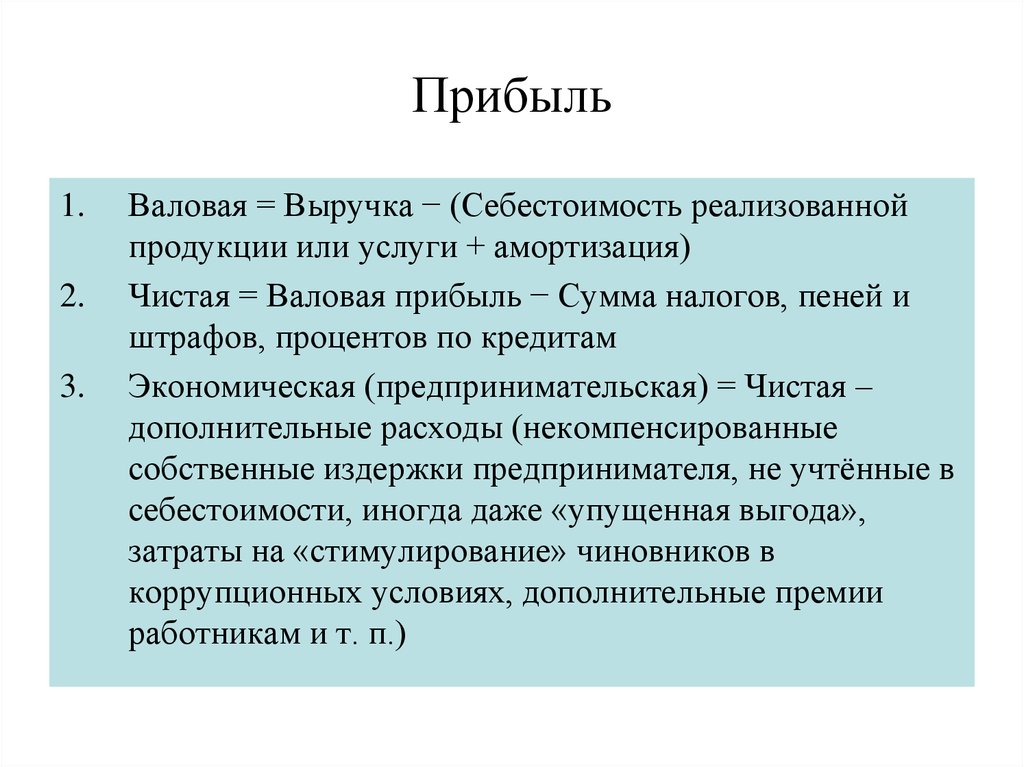 Прибыль

1. Валовая = Выручка − (Себестоимость реализованной продукции или услуги + амортизация)

2. Чистая = Валовая прибыль − Сумма налогов, пеней и штрафов, процентов по кредитам

3. Экономическая (предпринимательская) = Чистая – дополнительные расходы (некомпенсированные собственные издержки предпринимателя, не учтённые в себестоимости, иногда даже «упущенная выгода», затраты на «стимулирование» чиновников в коррупционных условиях, дополнительные премии работникам и т. п.)